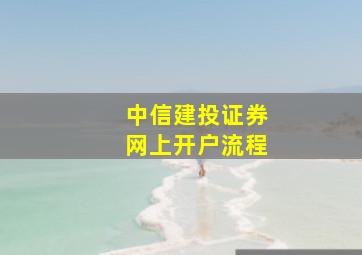 中信建投证券
网上开户流程